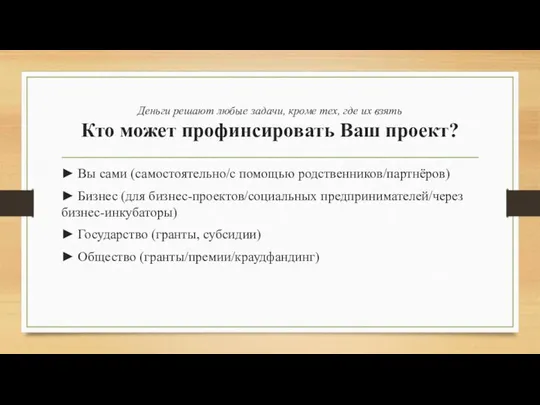 Деньги решают любые задачи, кроме тех, где их взять

Кто может профинсировать Ваш проект?

► Вы сами (самостоятельно/с помощью родственников/партнёров)

► Бизнес (для бизнес-проектов/социальных предпринимателей/через бизнес-инкубаторы)

► Государство (гранты, субсидии)

► Общество (гранты/премии/краудфандинг)